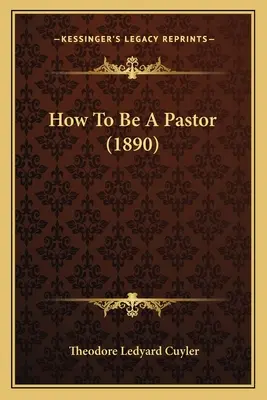 —KESSINGER'S LEGACY REPRINTS—

How To Be A Pastor (1890)

Theodore Ledyard Cuyler